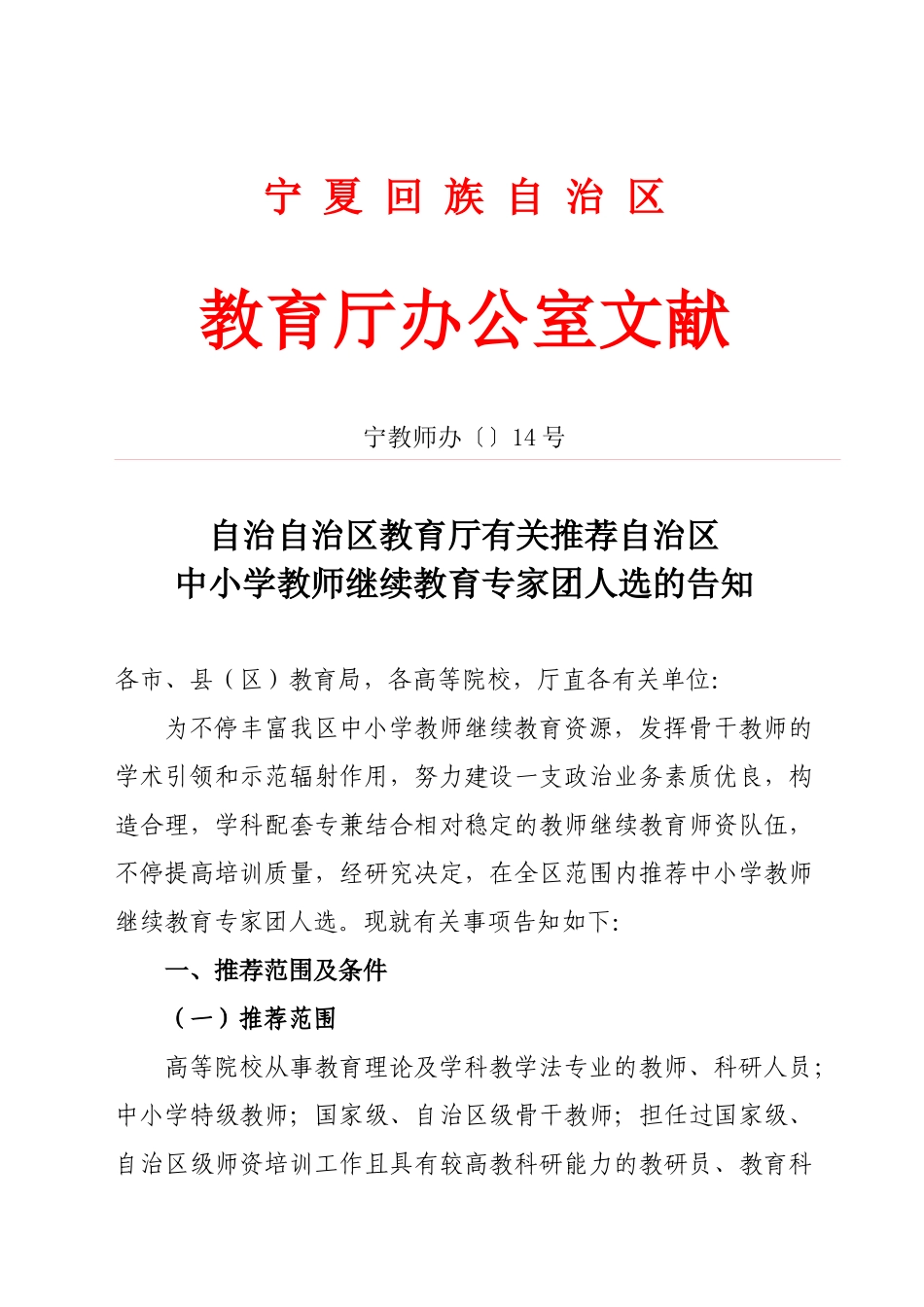 宁 夏 回 族 自 治 区

教育厅办公室文献

宁教师办〔〕14 号

自治自治区教育厅有关推荐自治区
中小学教师继续教育专家团人选的告知

各市、县（区）教育局，各高等院校，厅直各有关单位:

为不停丰富我区中小学教师继续教育资源，发挥骨干教师的学术引领和示范辐射作用，努力建设一支政治业务素质优良，构造合理，学科配套专兼结合相对稳定的教师继续教育师资队伍，不停提高培训质量，经研究决定，在全区范围内推荐中小学教师继续教育专家团人选。现就有关事项告知如下:

一、推荐范围及条件

（一）推荐范围

高等院校从事教育理论及学科教学法专业的教师、科研人员；中小学特级教师；国家级、自治区级骨干教师；担任过国家级、自治区级师资培训工作且具有较高教科研能力的教研员、教育科